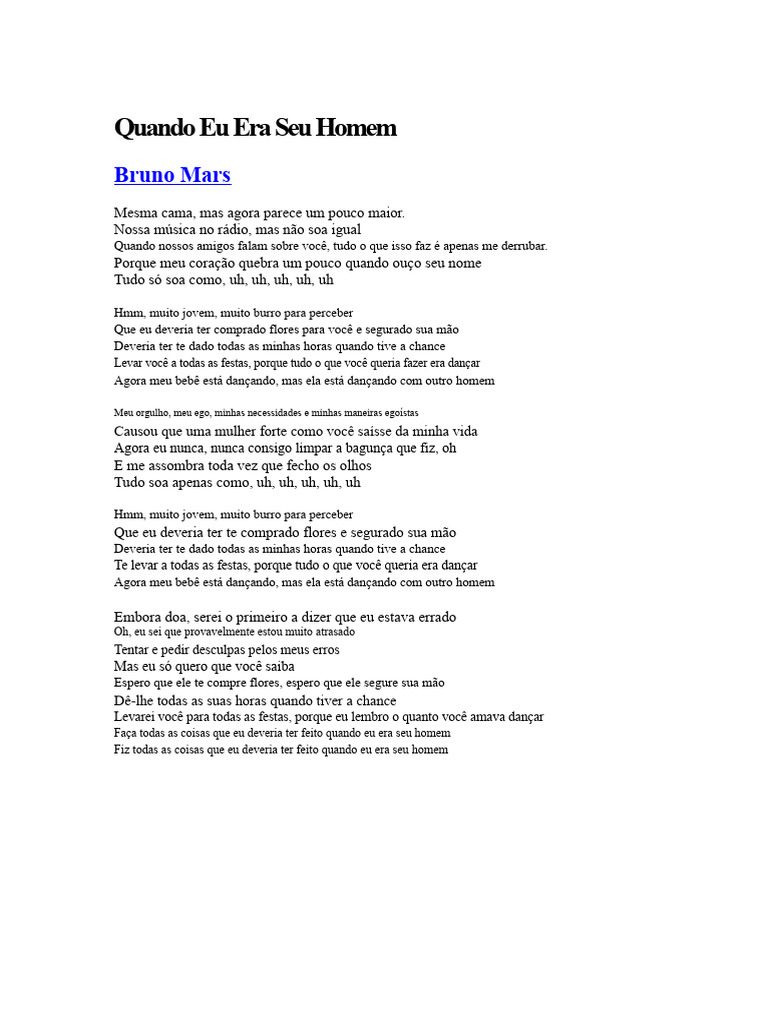 Quando Eu Era Seu Homem

Bruno Mars

Mesma cama, mas agora parece um pouco maior.
Nossa música no rádio, mas não soa igual
Quando nossos amigos falam sobre você, tudo o que isso faz é apenas me derrubar.
Porque meu coração quebra um pouco quando ouço seu nome
Tudo só soa como, uh, uh, uh, uh, uh

Hmm, muito jovem, muito burro para perceber
Que eu deveria ter comprado flores para você e segurado sua mão
Deveria ter te dado todas as minhas horas quando tive a chance
Levar você a todas as festas, porque tudo o que você queria fazer era dançar
Agora meu bebê está dançando, mas ela está dançando com outro homem

Meu orgulho, meu ego, minhas necessidades e minhas maneiras egoístas
Causou que uma mulher forte como você saísse da minha vida
Agora eu nunca, nunca consigo limpar a bagunça que fiz, oh
E me assombra toda vez que fecho os olhos
Tudo soa apenas como, uh, uh, uh, uh, uh

Hmm, muito jovem, muito burro para perceber
Que eu deveria ter te comprado flores e segurado sua mão
Deveria ter te dado todas as minhas horas quando tive a chance
Te levar a todas as festas, porque tudo o que você queria era dançar
Agora meu bebê está dançando, mas ela está dançando com outro homem

Embora doa, serei o primeiro a dizer que eu estava errado
Oh, eu sei que provavelmente estou muito atrasado
Tentar e pedir desculpas pelos meus erros
Mas eu só quero que você saiba
Espero que ele te compre flores, espero que ele segure sua mão
Dê-lhe todas as suas horas quando tiver a chance
Levarei você para todas as festas, porque eu lembro o quanto você amava dançar
Faça todas as coisas que eu deveria ter feito quando eu era seu homem
Fiz todas as coisas que eu deveria ter feito quando eu era seu homem